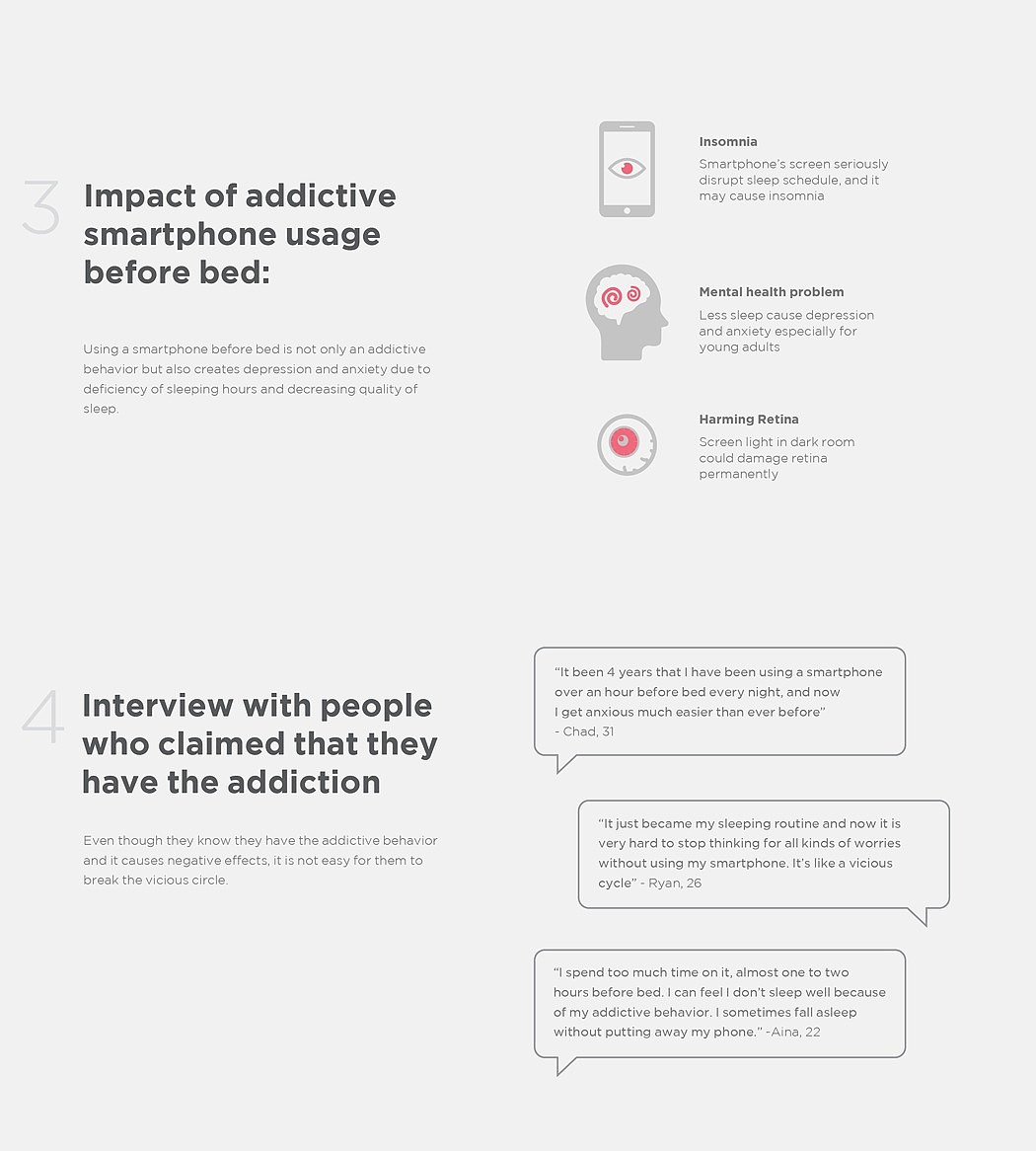 3

Impact of addictive smartphone usage before bed:

Using a smartphone before bed is not only an addictive behavior but also creates depression and anxiety due to deficiency of sleeping hours and decreasing quality of sleep.

Insomnia
Smartphone's screen seriously disrupt sleep schedule, and it may cause insomnia

Mental health problem
Less sleep cause depression and anxiety especially for young adults

Harming Retina
Screen light in dark room could damage retina permanently

4

Interview with people who claimed that they have the addiction

Even though they know they have the addictive behavior and it causes negative effects, it is not easy for them to break the vicious circle.

"It been 4 years that I have been using a smartphone over an hour before bed every night, and now I get anxious much easier than ever before"
- Chad, 31

"It just became my sleeping routine and now it is very hard to stop thinking for all kinds of worries without using my smartphone. It's like a vicious cycle" - Ryan, 26

"I spend too much time on it, almost one to two hours before bed. I can feel I don't sleep well because of my addictive behavior. I sometimes fall asleep without putting away my phone." -Aina, 22